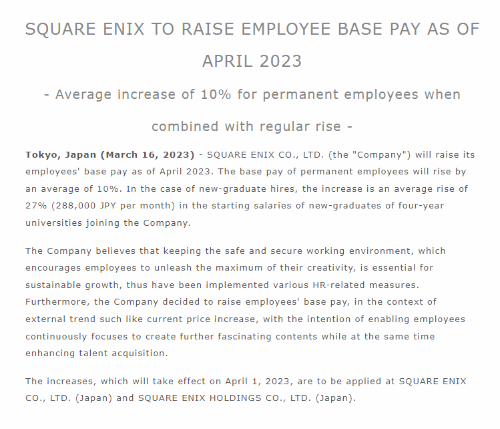 SQUARE ENIX TO RAISE EMPLOYEE BASE PAY AS OF APRIL 2023

- Average increase of 10% for permanent employees when combined with regular rise -

Tokyo, Japan (March 16, 2023) - SQUARE ENIX CO., LTD. (the "Company") will raise its employees' base pay as of April 2023. The base pay of permanent employees will rise by an average of 10%. In the case of new-graduate hires, the increase is an average rise of 27% (288,000 JPY per month) in the starting salaries of new-graduates of four-year universities joining the Company.

The Company believes that keeping the safe and secure working environment, which encourages employees to unleash the maximum of their creativity, is essential for sustainable growth, thus have been implemented various HR-related measures. Furthermore, the Company decided to raise employees' base pay, in the context of external trend such like current price increase, with the intention of enabling employees continuously focuses to create further fascinating contents while at the same time enhancing talent acquisition.

The increases, which will take effect on April 1, 2023, are to be applied at SQUARE ENIX CO., LTD. (Japan) and SQUARE ENIX HOLDINGS CO., LTD. (Japan).